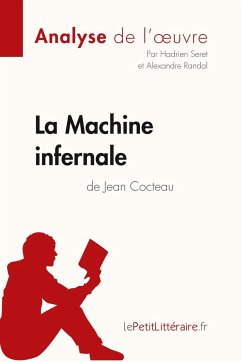 Analyse de l'œuvre
Par Hadrien Seret
et Alexandre Randal

La Machine infernale
de Jean Cocteau

lePetitLittéraire.fr